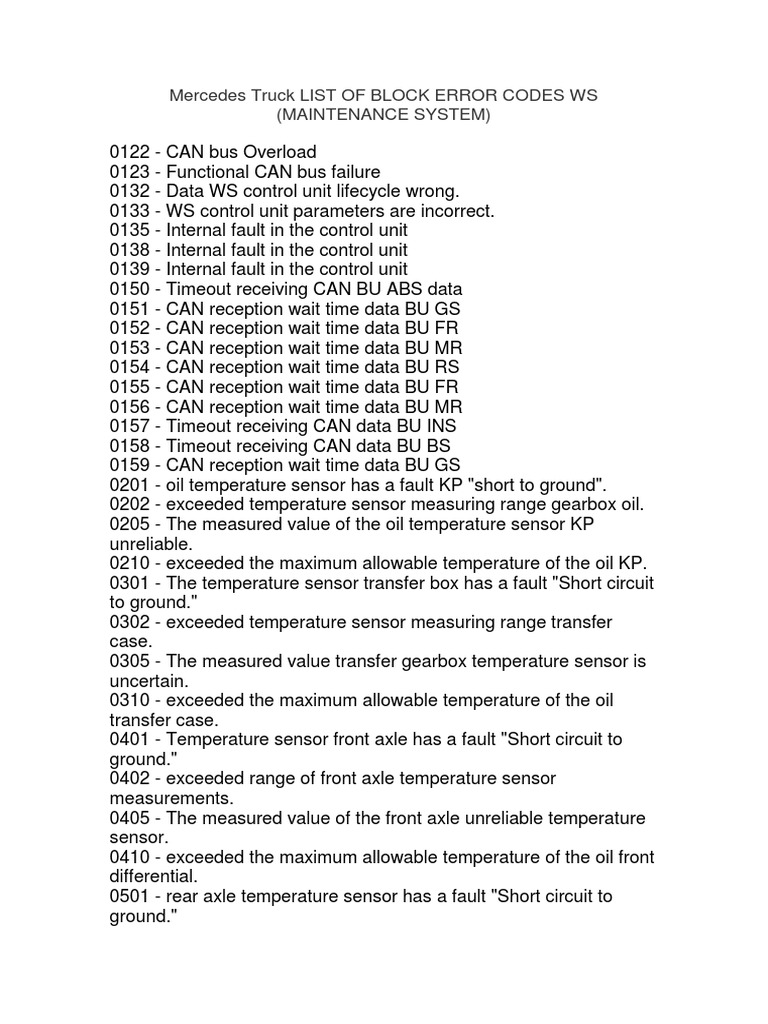 Mercedes Truck LIST OF BLOCK ERROR CODES WS (MAINTENANCE SYSTEM)

0122 - CAN bus Overload
0123 - Functional CAN bus failure
0132 - Data WS control unit lifecycle wrong.
0133 - WS control unit parameters are incorrect.
0135 - Internal fault in the control unit
0138 - Internal fault in the control unit
0139 - Internal fault in the control unit
0150 - Timeout receiving CAN BU ABS data
0151 - CAN reception wait time data BU GS
0152 - CAN reception wait time data BU FR
0153 - CAN reception wait time data BU MR
0154 - CAN reception wait time data BU RS
0155 - CAN reception wait time data BU FR
0156 - CAN reception wait time data BU MR
0157 - Timeout receiving CAN data BU INS
0158 - Timeout receiving CAN data BU BS
0159 - CAN reception wait time data BU GS
0201 - oil temperature sensor has a fault KP "short to ground".
0202 - exceeded temperature sensor measuring range gearbox oil.
0205 - The measured value of the oil temperature sensor KP unreliable.
0210 - exceeded the maximum allowable temperature of the oil KP.
0301 - The temperature sensor transfer box has a fault "Short circuit to ground."
0302 - exceeded temperature sensor measuring range transfer case.
0305 - The measured value transfer gearbox temperature sensor is uncertain.
0310 - exceeded the maximum allowable temperature of the oil transfer case.
0401 - Temperature sensor front axle has a fault "Short circuit to ground."
0402 - exceeded range of front axle temperature sensor measurements.
0405 - The measured value of the front axle unreliable temperature sensor.
0410 - exceeded the maximum allowable temperature of the oil front differential.
0501 - rear axle temperature sensor has a fault "Short circuit to ground."